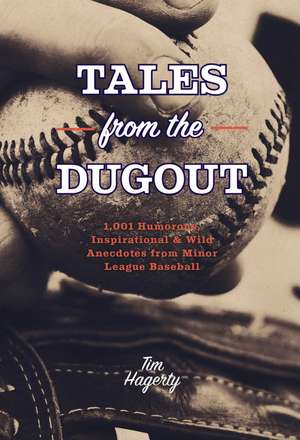 TALES
from the
DUGOUT

1,001 Humorous, Inspirational & Wild Anecdotes from Minor League Baseball

Tim Hagerty